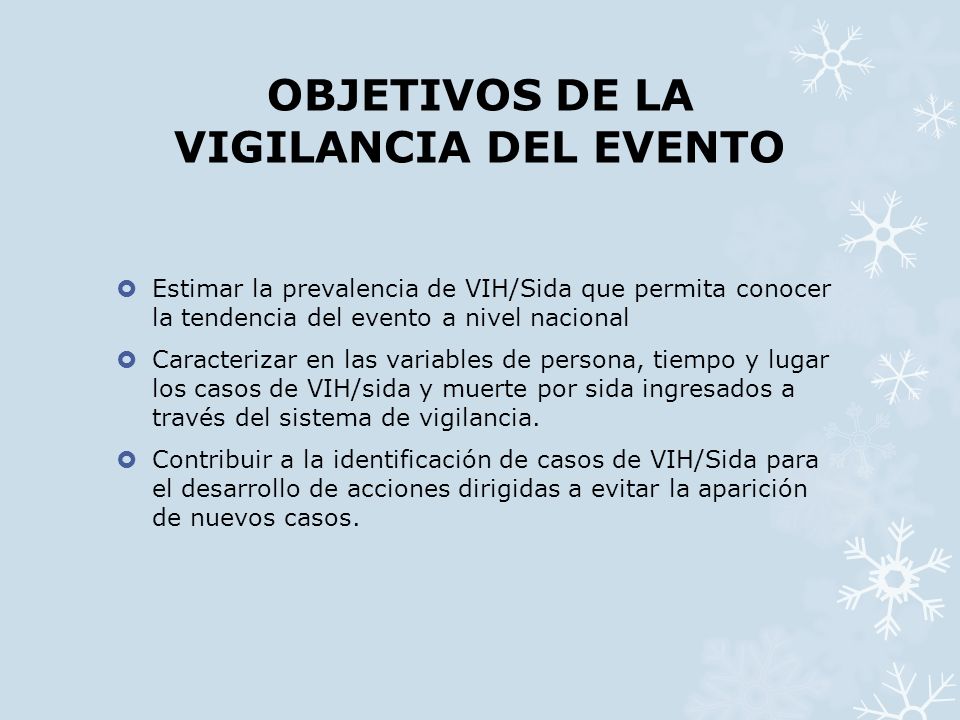 OBJETIVOS DE LA VIGILANCIA DEL EVENTO

Estimar la prevalencia de VIH/Sida que permita conocer la tendencia del evento a nivel nacional

Caracterizar en las variables de persona, tiempo y lugar los casos de VIH/sida y muerte por sida ingresados a través del sistema de vigilancia.

Contribuir a la identificación de casos de VIH/Sida para el desarrollo de acciones dirigidas a evitar la aparición de nuevos casos.